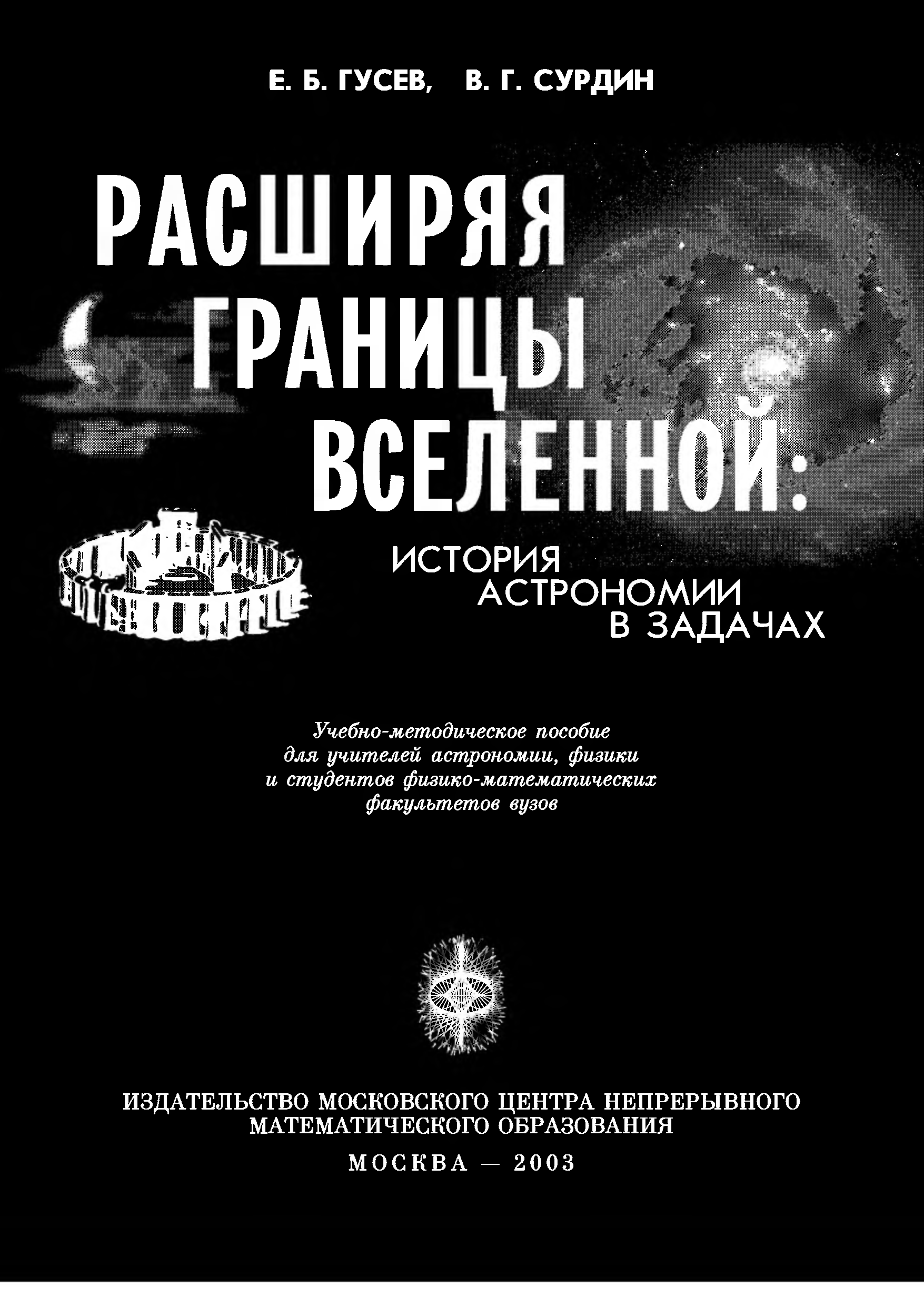 Е. Б. ГУСЕВ, В. Г. СУРДИН

РАСШИРЯЯ ГРАНИЦЫ ВСЕЛЕННОЙ:

ИСТОРИЯ АСТРОНОМИИ В ЗАДАЧАХ

Учебно-методическое пособие для учителей астрономии, физики и студентов физико-математических факультетов вузов

ИЗДАТЕЛЬСТВО МОСКОВСКОГО ЦЕНТРА НЕПРЕРЫВНОГО МАТЕМАТИЧЕСКОГО ОБРАЗОВАНИЯ

МОСКВА — 2003